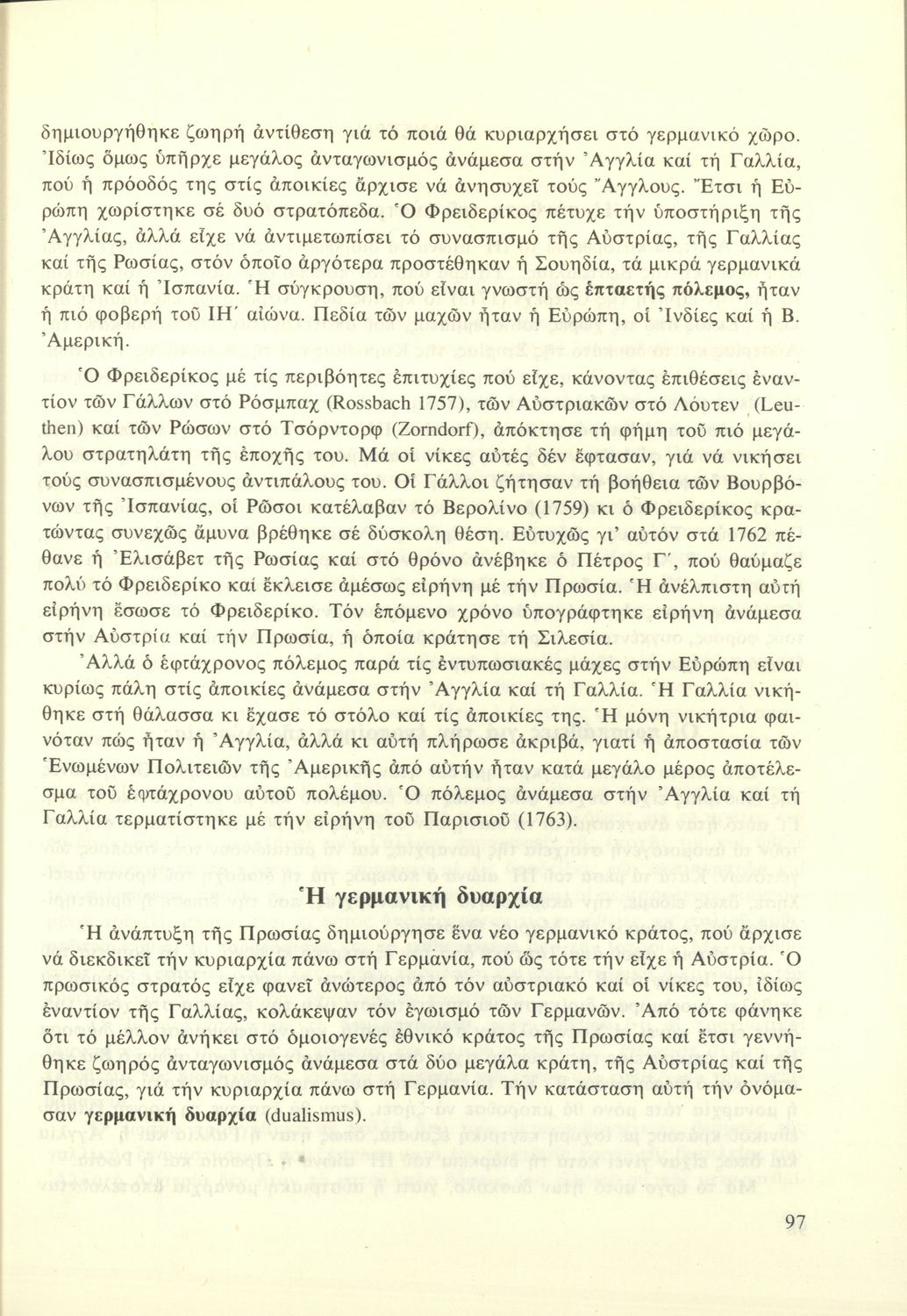 δημιουργήθηκε ζωηρή ἀντίθεση γιά τό ποιά θά κυριαρχήσει στό γερμανικό χῶρο. Ἰδίως ὅμως ὑπῆρχε μεγάλος ἀνταγωνισμός ἀνάμεσα στήν Ἀγγλία καί τή Γαλλία, πού ἡ πρόοδός της στίς ἀποικίες ἄρχισε νά ἀνησυχεῖ τούς Ἄγγλους. Ἔτσι ἡ Εὐρώπη χωρίστηκε σέ δυό στρατόπεδα. Ὁ Φρειδερίκος πέτυχε τήν ὑποστήριξη τῆς Ἀγγλίας, ἀλλά εἶχε νά ἀντιμετωπίσει τό συνασπισμό τῆς Αὐστρίας, τῆς Γαλλίας καί τῆς Ρωσίας, στόν ὁποῖο ἀργότερα προστέθηκαν ἡ Σουηδία, τά μικρά γερμανικά κράτη καί ἡ Ἰσπανία. Ἡ σύγκρουση, πού εἶναι γνωστή ὡς ἑπταετής πόλεμος, ἦταν ἡ πιό φοβερή τοῦ ΙΗ΄ αἰώνα. Πεδία τῶν μαχῶν ἦταν ἡ Εὐρώπη, οἱ Ἰνδίες καί ἡ Β. Ἀμερική.

Ὁ Φρειδερίκος μέ τίς περιβόητες ἐπιτυχίες πού εἶχε, κάνοντας ἐπιθέσεις ἐναντίον τῶν Γάλλων στό Ρόσμπαχ (Rossbach 1757), τῶν Αὐστριακῶν στό Λόυτεν (Leuthen) καί τῶν Ρώσων στό Τσόρντορφ (Zorndorf), ἀπόκτησε τή φήμη τοῦ πιό μεγάλου στρατηλάτη τῆς ἐποχῆς του. Μά οἱ νίκες αὐτές δέν ἔφτασαν, γιά νά νικήσει τούς συνασπισμένους ἀντιπάλους του. Οἱ Γάλλοι ζήτησαν τή βοήθεια τῶν Βουρβόνων τῆς Ἰσπανίας, οἱ Ρῶσοι κατέλαβαν τό Βερολίνο (1759) κι ὁ Φρειδερίκος κρατώντας συνεχῶς ἄμυνα βρέθηκε σέ δύσκολη θέση. Εὐτυχῶς γι' αὐτόν στά 1762 πέθανε ἡ Ἐλισάβετ τῆς Ρωσίας καί στό θρόνο ἀνέβηκε ὁ Πέτρος Γ΄, πού θαύμαζε πολύ τό Φρειδερίκο καί ἔκλεισε ἀμέσως εἰρήνη μέ τήν Πρωσία. Ἡ ἀνέλπιστη αὐτή εἰρήνη ἔσωσε τό Φρειδερίκο. Τόν ἑπόμενο χρόνο ὑπογράφτηκε εἰρήνη ἀνάμεσα στήν Αὐστρία καί τήν Πρωσία, ἡ ὁποία κράτησε τή Σιλεσία.

Ἀλλά ὁ ἑφτάχρονος πόλεμος παρά τίς ἐντυπωσιακές μάχες στήν Εὐρώπη εἶναι κυρίως πάλη στίς ἀποικίες ἀνάμεσα στήν Ἀγγλία καί τή Γαλλία. Ἡ Γαλλία νικήθηκε στή θάλασσα κι ἔχασε τό στόλο καί τίς ἀποικίες της. Ἡ μόνη νικήτρια φαινόταν πώς ἦταν ἡ Ἀγγλία, ἀλλά κι αὐτή πλήρωσε ἀκριβά, γιατί ἡ ἀποστασία τῶν Ἑνωμένων Πολιτειῶν τῆς Ἀμερικῆς ἀπό αὐτήν ἦταν κατά μεγάλο μέρος ἀποτέλεσμα τοῦ ἑφτάχρονου αὐτοῦ πολέμου. Ὁ πόλεμος ἀνάμεσα στήν Ἀγγλία καί τή Γαλλία τερματίστηκε μέ τήν εἰρήνη τοῦ Παρισιοῦ (1763).

Ἡ γερμανική δυαρχία

Ἡ ἀνάπτυξη τῆς Πρωσίας δημιούργησε ἕνα νέο γερμανικό κράτος, πού ἄρχισε νά διεκδικεῖ τήν κυριαρχία πάνω στή Γερμανία, πού ὥς τότε τήν εἶχε ἡ Αὐστρία. Ὁ πρωσικός στρατός εἶχε φανεῖ ἀνώτερος ἀπό τόν αὐστριακό καί οἱ νίκες του, ἰδίως ἐναντίον τῆς Γαλλίας, κολάκεψαν τόν ἐγωισμό τῶν Γερμανῶν. Ἀπό τότε φάνηκε ὅτι τό μέλλον ἀνήκει στό ὁμοιογενές ἐθνικό κράτος τῆς Πρωσίας καί ἔτσι γεννήθηκε ζωηρός ἀνταγωνισμός ἀνάμεσα στά δύο μεγάλα κράτη, τῆς Αὐστρίας καί τῆς Πρωσίας, γιά τήν κυριαρχία πάνω στή Γερμανία. Τήν κατάσταση αὐτή τήν ὀνόμασαν γερμανική δυαρχία (dualismus).

97